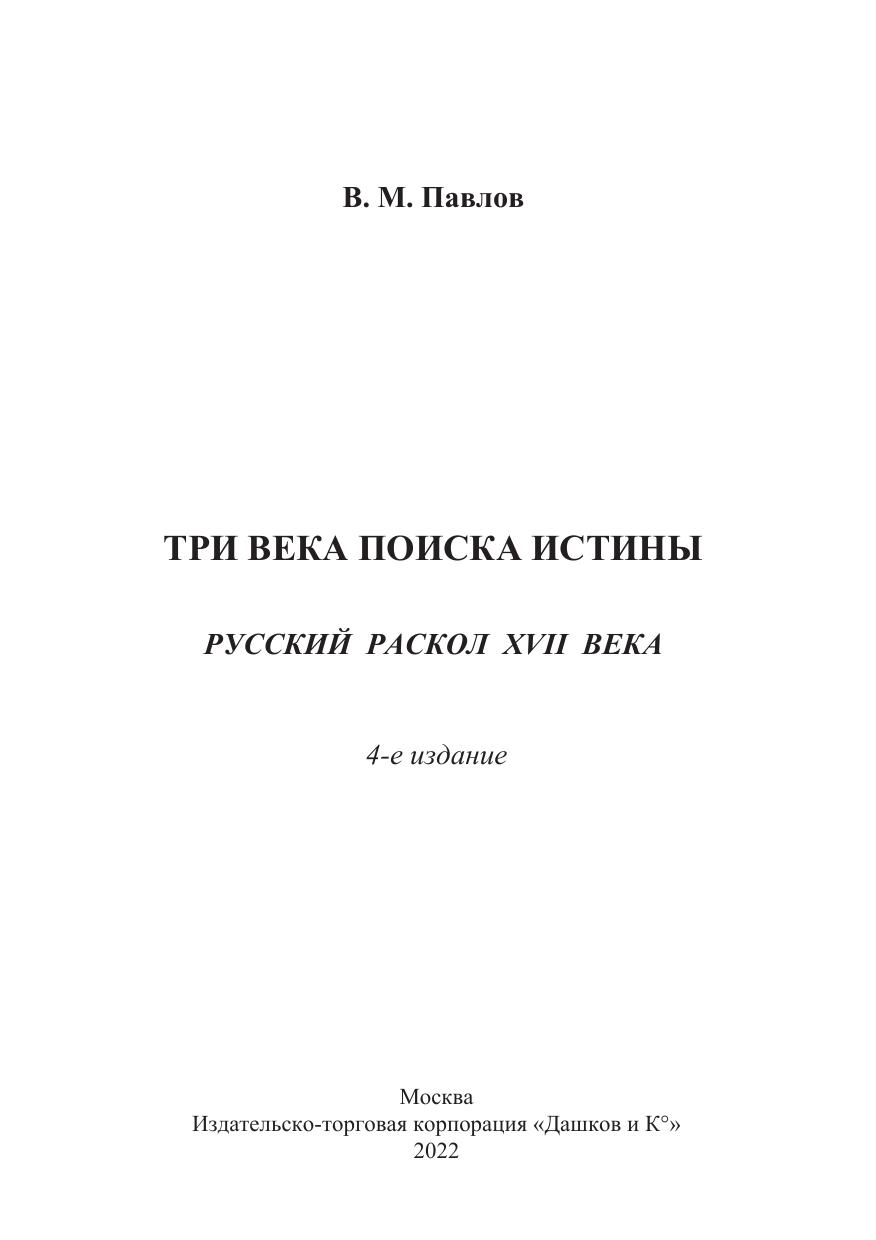 В. М. Павлов

ТРИ ВЕКА ПОИСКА ИСТИНЫ

РУССКИЙ РАСКОЛ XVII ВЕКА

4-е издание

Москва
Издательско-торговая корпорация «Дашков и К°»
2022